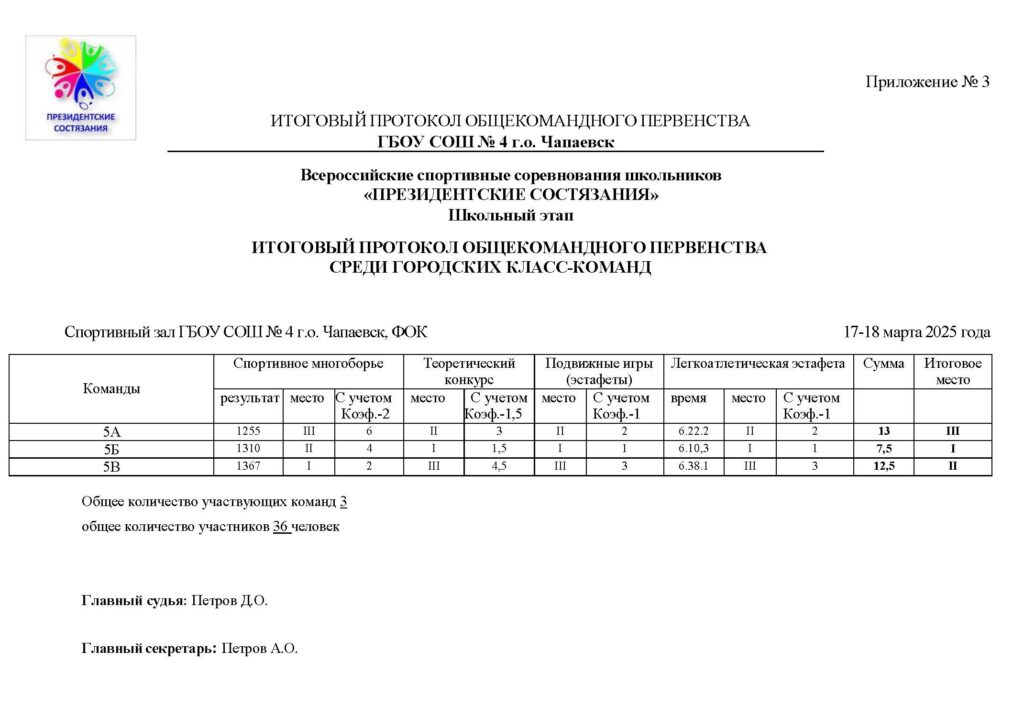 ПРЕЗИДЕНТСКИЕ СОСТЯЗАНИЯ

Приложение № 3

ИТОГОВЫЙ ПРОТОКОЛ ОБЩЕКОМАНДНОГО ПЕРВЕНСТВА
ГБОУ СОШ № 4 г.о. Чапаевск

Всероссийские спортивные соревнования школьников
«ПРЕЗИДЕНТСКИЕ СОСТЯЗАНИЯ»
Школьный этап

ИТОГОВЫЙ ПРОТОКОЛ ОБЩЕКОМАНДНОГО ПЕРВЕНСТВА
СРЕДИ ГОРОДСКИХ КЛАСС-КОМАНД

Спортивный зал ГБОУ СОШ № 4 г.о. Чапаевск, ФОК 17-18 марта 2025 года

| Команды | Спортивное многоборье | | | Теоретический конкурс | | Подвижные игры (эстафеты) | | Легкоатлетическая эстафета | | | Сумма | Итоговое место |
|---|---|---|---|---|---|---|---|---|---|---|---|---|
| | результат | место | С учетом Коэф.-2 | место | С учетом Коэф.-1,5 | место | С учетом Коэф.-1 | время | место | С учетом Коэф.-1 | | |
| 5А | 1255 | III | 6 | II | 3 | II | 2 | 6.22.2 | II | 2 | 13 | III |
| 5Б | 1310 | II | 4 | I | 1,5 | I | 1 | 6.10,3 | I | 1 | 7,5 | I |
| 5В | 1367 | I | 2 | III | 4,5 | III | 3 | 6.38.1 | III | 3 | 12,5 | II |

Общее количество участвующих команд 3

общее количество участников 36 человек

Главный судья: Петров Д.О.

Главный секретарь: Петров А.О.